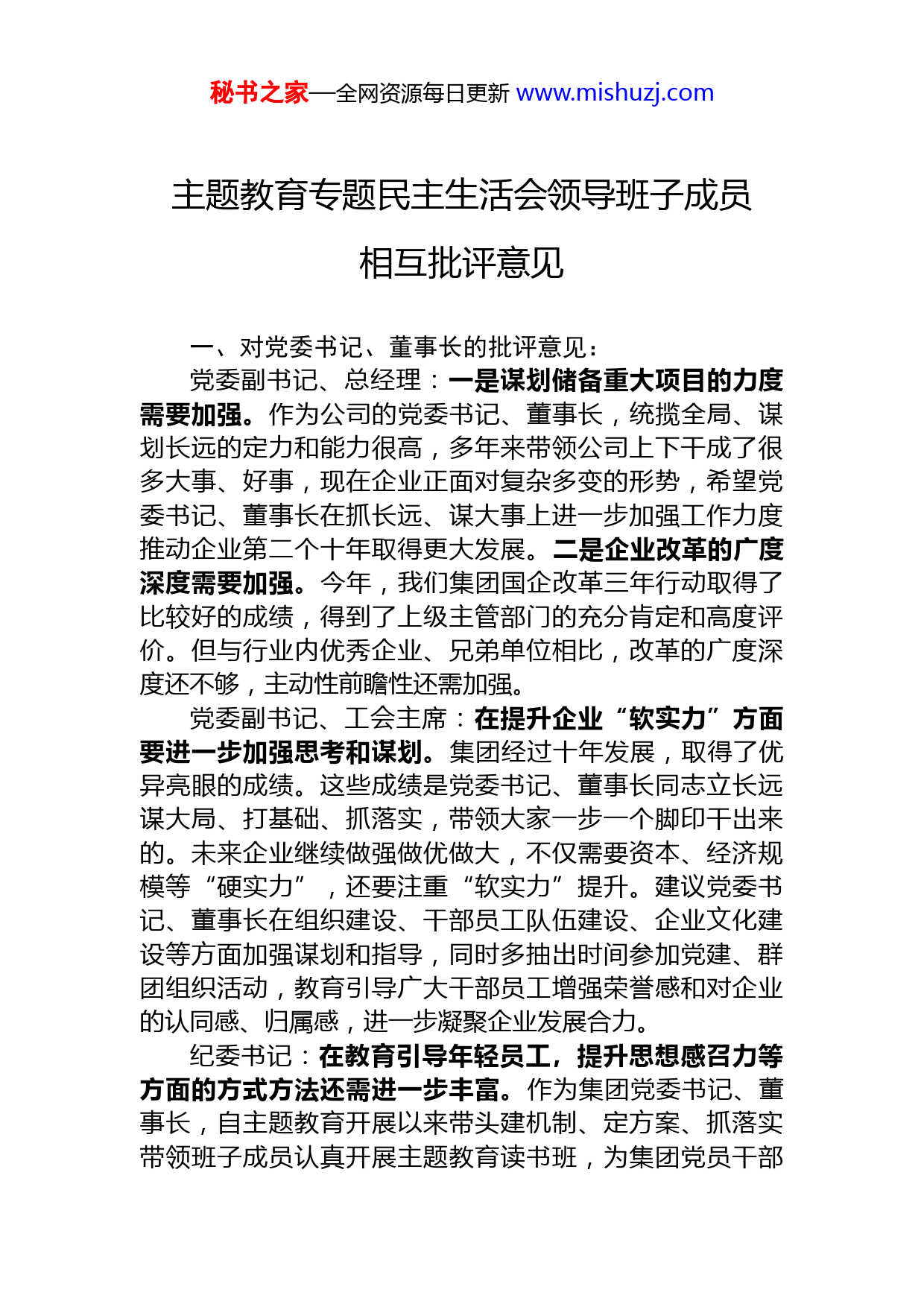 秘书之家—全网资源每日更新 www.mishuzj.com

主题教育专题民主生活会领导班子成员相互批评意见

一、对党委书记、董事长的批评意见：

党委副书记、总经理：一是谋划储备重大项目的力度需要加强。作为公司的党委书记、董事长，统揽全局、谋划长远的定力和能力很高，多年来带领公司上下干成了很多大事、好事，现在企业正面对复杂多变的形势，希望党委书记、董事长在抓长远、谋大事上进一步加强工作力度推动企业第二个十年取得更大发展。二是企业改革的广度深度需要加强。今年，我们集团国企改革三年行动取得了比较好的成绩，得到了上级主管部门的充分肯定和高度评价。但与行业内优秀企业、兄弟单位相比，改革的广度深度还不够，主动性前瞻性还需加强。

党委副书记、工会主席：在提升企业“软实力”方面要进一步加强思考和谋划。集团经过十年发展，取得了优异亮眼的成绩。这些成绩是党委书记、董事长同志立长远谋大局、打基础、抓落实，带领大家一步一个脚印干出来的。未来企业继续做强做优做大，不仅需要资本、经济规模等“硬实力”，还要注重“软实力”提升。建议党委书记、董事长在组织建设、干部员工队伍建设、企业文化建设等方面加强谋划和指导，同时多抽出时间参加党建、群团组织活动，教育引导广大干部员工增强荣誉感和对企业的认同感、归属感，进一步凝聚企业发展合力。

纪委书记：在教育引导年轻员工，提升思想感召力等方面的方式方法还需进一步丰富。作为集团党委书记、董事长，自主题教育开展以来带头建机制、定方案、抓落实带领班子成员认真开展主题教育读书班，为集团党员干部